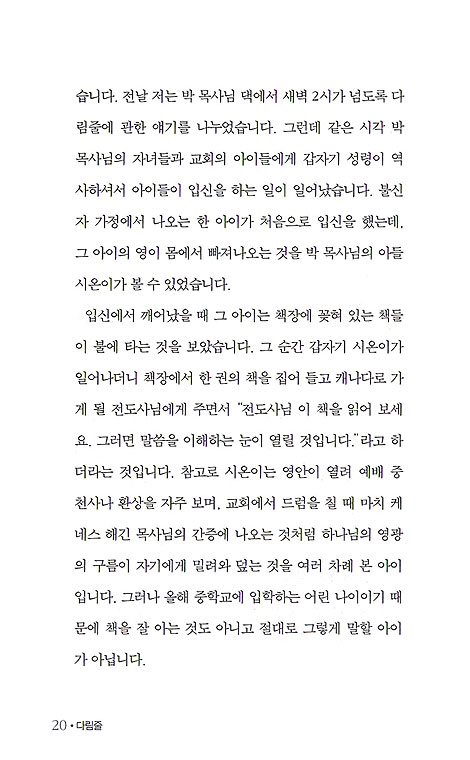 습니다. 전날 저는 박 목사님 댁에서 새벽 2시가 넘도록 다림줄에 관한 얘기를 나누었습니다. 그런데 같은 시각 박 목사님의 자녀들과 교회의 아이들에게 갑자기 성령이 역사하셔서 아이들이 입신을 하는 일이 일어났습니다. 불신자 가정에서 나오는 한 아이가 처음으로 입신을 했는데, 그 아이의 영이 몸에서 빠져나오는 것을 박 목사님의 아들 시온이가 볼 수 있었습니다.

입신에서 깨어났을 때 그 아이는 책장에 꽂혀 있는 책들이 불에 타는 것을 보았습니다. 그 순간 갑자기 시온이가 일어나더니 책장에서 한 권의 책을 집어 들고 캐나다로 가게 될 전도사님에게 주면서 "전도사님 이 책을 읽어 보세요. 그러면 말씀을 이해하는 눈이 열릴 것입니다."라고 하더라는 것입니다. 참고로 시온이는 영안이 열려 예배 중 천사나 환상을 자주 보며, 교회에서 드럼을 칠 때 마치 케네스 해긴 목사님의 간증에 나오는 것처럼 하나님의 영광의 구름이 자기에게 밀려와 덮는 것을 여러 차례 본 아이입니다. 그러나 올해 중학교에 입학하는 어린 나이이기 때문에 책을 잘 아는 것도 아니고 절대로 그렇게 말할 아이가 아닙니다.

20 • 다림줄